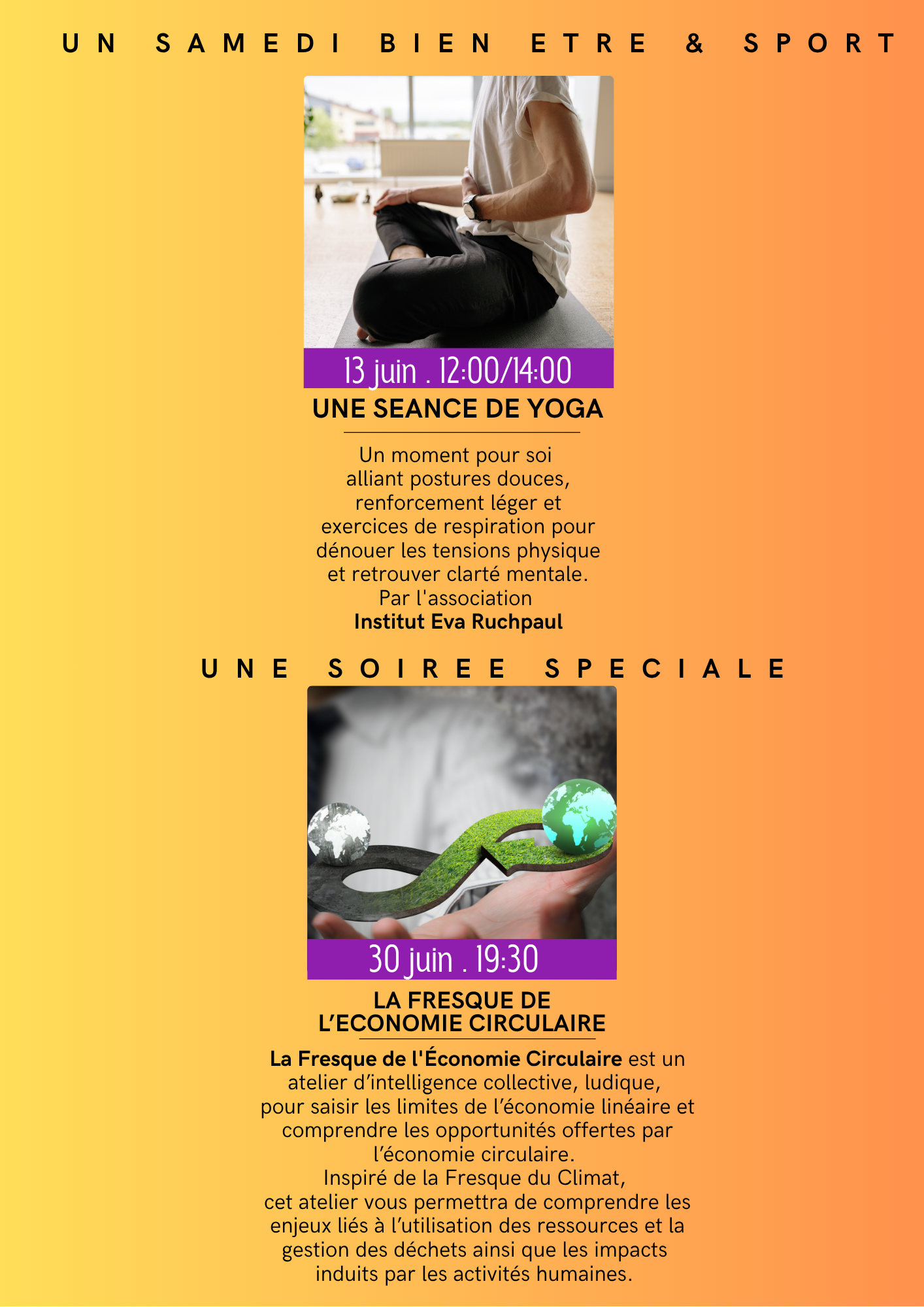 UN SAMEDI BIEN ETRE & SPORT

13 juin . 12:00/14:00

UNE SEANCE DE YOGA

Un moment pour soi alliant postures douces, renforcement léger et exercices de respiration pour dénouer les tensions physique et retrouver clarté mentale. Par l'association Institut Eva Ruchpaul

UNE SOIREE SPECIALE

30 juin . 19:30

LA FRESQUE DE L'ECONOMIE CIRCULAIRE

La Fresque de l'Économie Circulaire est un atelier d'intelligence collective, ludique, pour saisir les limites de l'économie linéaire et comprendre les opportunités offertes par l'économie circulaire.
Inspiré de la Fresque du Climat, cet atelier vous permettra de comprendre les enjeux liés à l'utilisation des ressources et la gestion des déchets ainsi que les impacts induits par les activités humaines.